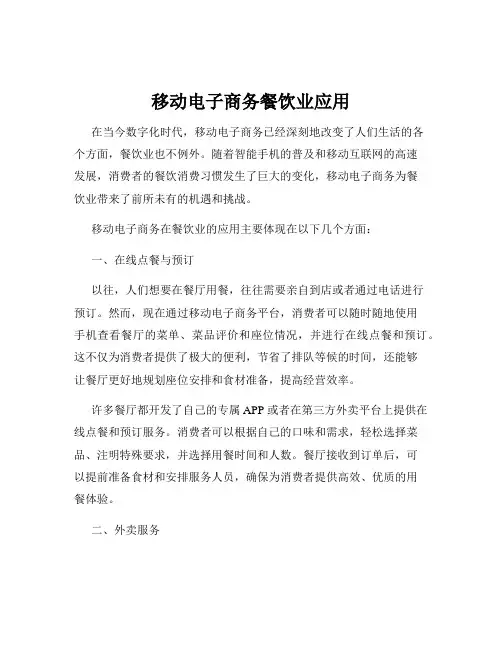 移动电子商务餐饮业应用

在当今数字化时代，移动电子商务已经深刻地改变了人们生活的各个方面，餐饮业也不例外。随着智能手机的普及和移动互联网的高速发展，消费者的餐饮消费习惯发生了巨大的变化，移动电子商务为餐饮业带来了前所未有的机遇和挑战。

移动电子商务在餐饮业的应用主要体现在以下几个方面：

一、在线点餐与预订

以往，人们想要在餐厅用餐，往往需要亲自到店或者通过电话进行预订。然而，现在通过移动电子商务平台，消费者可以随时随地使用手机查看餐厅的菜单、菜品评价和座位情况，并进行在线点餐和预订。这不仅为消费者提供了极大的便利，节省了排队等候的时间，还能够让餐厅更好地规划座位安排和食材准备，提高经营效率。

许多餐厅都开发了自己的专属 APP 或者在第三方外卖平台上提供在线点餐和预订服务。消费者可以根据自己的口味和需求，轻松选择菜品、注明特殊要求，并选择用餐时间和人数。餐厅接收到订单后，可以提前准备食材和安排服务人员，确保为消费者提供高效、优质的用餐体验。

二、外卖服务